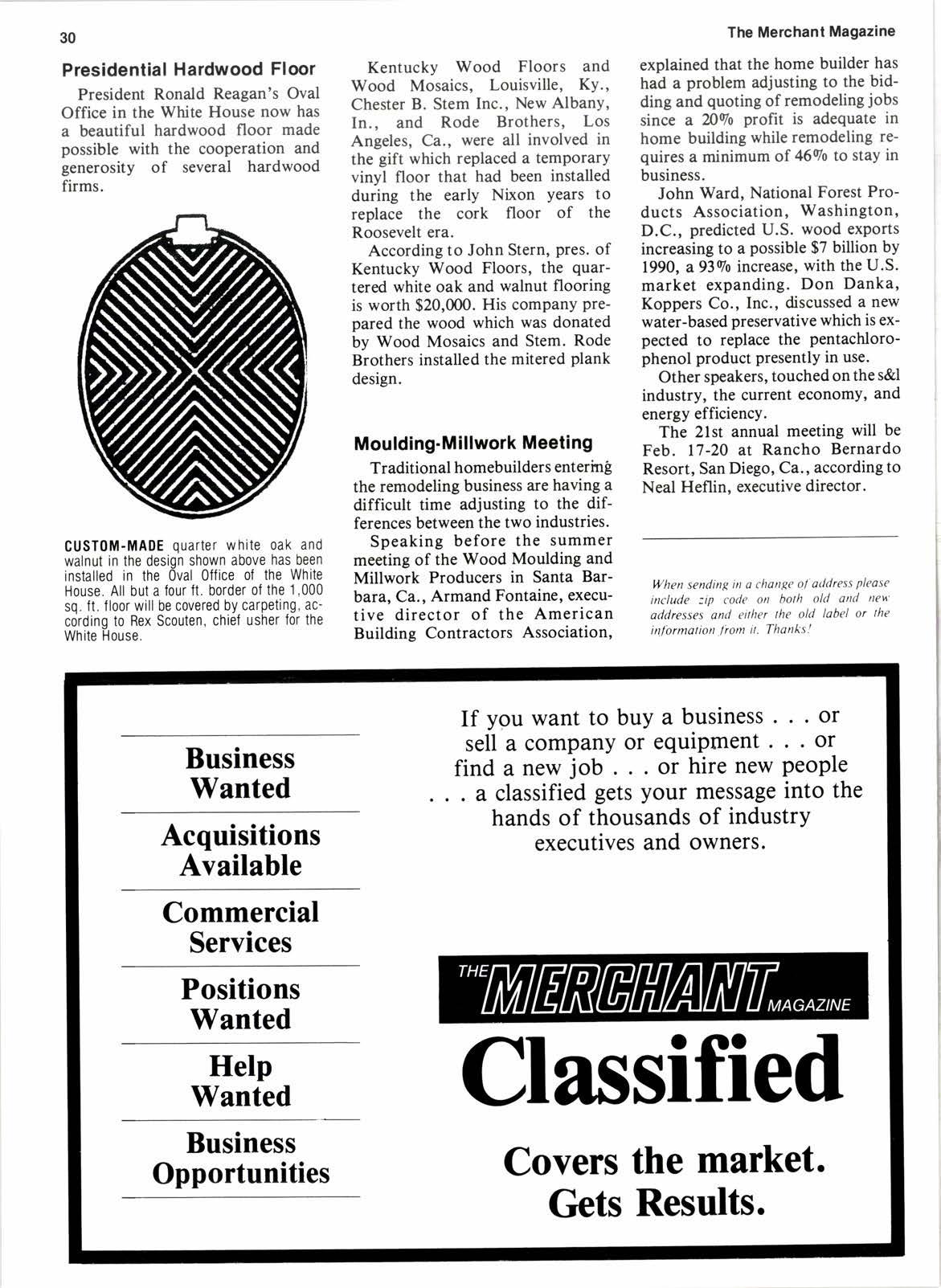 30

The Merchant Magazine

Presidential Hardwood Floor

President Ronald Reagan's Oval Office in the White House now has a beautiful hardwood floor made possible with the cooperation and generosity of several hardwood firms.

CUSTOM-MADE quarter white oak and walnut in the design shown above has been installed in the Oval Office of the White House. All but a four ft. border of the 1,000 sq. ft. floor will be covered by carpeting, according to Rex Scouten, chief usher for the White House.

Kentucky Wood Floors and Wood Mosaics, Louisville, Ky., Chester B. Stem Inc., New Albany, In., and Rode Brothers, Los Angeles, Ca., were all involved in the gift which replaced a temporary vinyl floor that had been installed during the early Nixon years to replace the cork floor of the Roosevelt era.

According to John Stern, pres. of Kentucky Wood Floors, the quartered white oak and walnut flooring is worth $20,000. His company prepared the wood which was donated by Wood Mosaics and Stem. Rode Brothers installed the mitered plank design.

Moulding-Millwork Meeting

Traditional homebuilders entering the remodeling business are having a difficult time adjusting to the differences between the two industries.

Speaking before the summer meeting of the Wood Moulding and Millwork Producers in Santa Barbara, Ca., Armand Fontaine, executive director of the American Building Contractors Association, explained that the home builder has had a problem adjusting to the bidding and quoting of remodeling jobs since a 20% profit is adequate in home building while remodeling requires a minimum of 46% to stay in business.

John Ward, National Forest Products Association, Washington, D.C., predicted U.S. wood exports increasing to a possible $7 billion by 1990, a 93% increase, with the U.S. market expanding. Don Danka, Koppers Co., Inc., discussed a new water-based preservative which is expected to replace the pentachlorophenol product presently in use.

Other speakers, touched on the s&l industry, the current economy, and energy efficiency.

The 21st annual meeting will be Feb. 17-20 at Rancho Bernardo Resort, San Diego, Ca., according to Neal Heflin, executive director.

When sending in a change of address please include zip code on both old and new addresses and either the old label or the information from it. Thanks!

Business Wanted

Acquisitions Available

Commercial Services

Positions Wanted

Help Wanted

Business Opportunities

If you want to buy a business . . . or sell a company or equipment . . . or find a new job . . . or hire new people . . . a classified gets your message into the hands of thousands of industry executives and owners.

THE MERCHANT MAGAZINE

Classified

Covers the market. Gets Results.